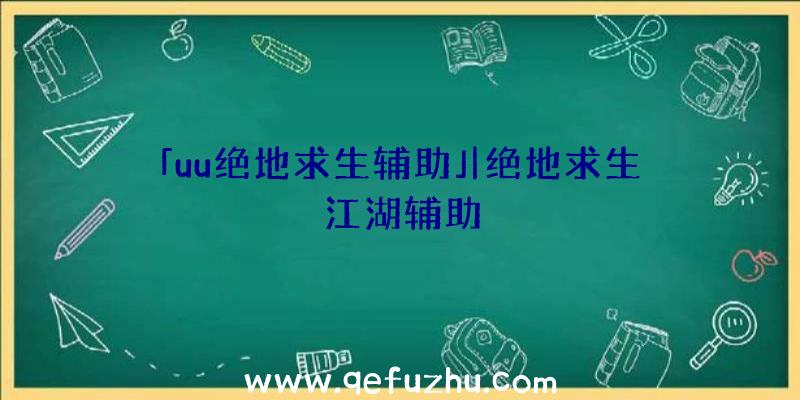 「uu绝地求生辅助」|绝地求生江湖辅助

www.qefuzhu.com